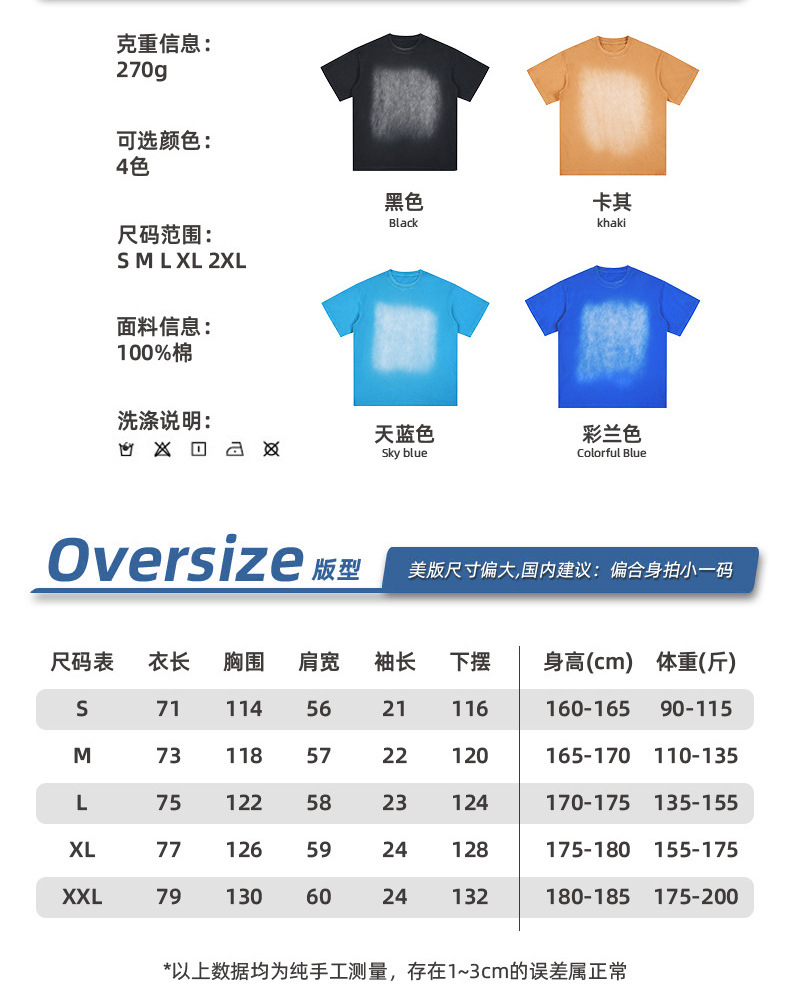 克重信息：
270g

可选颜色：
4色

尺码范围：
S M L XL 2XL

面料信息：
100%棉

洗涤说明：

黑色
Black

卡其
khaki

天蓝色
Sky blue

彩兰色
Colorful Blue

Oversize 版型

美版尺寸偏大,国内建议：偏合身拍小一码

| 尺码表 | 衣长 | 胸围 | 肩宽 | 袖长 | 下摆 | 身高(cm) | 体重(斤) |
|---|---|---|---|---|---|---|---|
| S | 71 | 114 | 56 | 21 | 116 | 160-165 | 90-115 |
| M | 73 | 118 | 57 | 22 | 120 | 165-170 | 110-135 |
| L | 75 | 122 | 58 | 23 | 124 | 170-175 | 135-155 |
| XL | 77 | 126 | 59 | 24 | 128 | 175-180 | 155-175 |
| XXL | 79 | 130 | 60 | 24 | 132 | 180-185 | 175-200 |

*以上数据均为纯手工测量，存在1~3cm的误差属正常